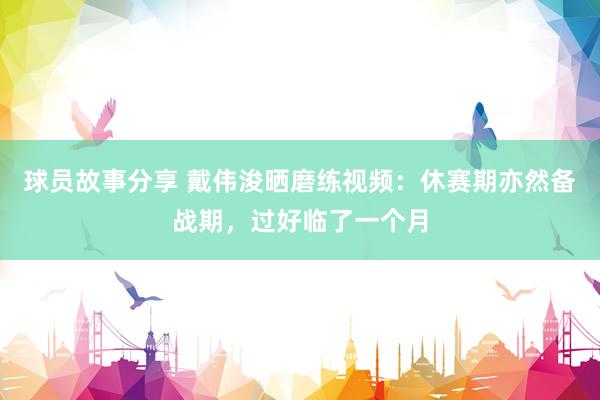 球员故事分享 戴伟浚晒磨练视频：休赛期亦然备战期，过好临了一个月